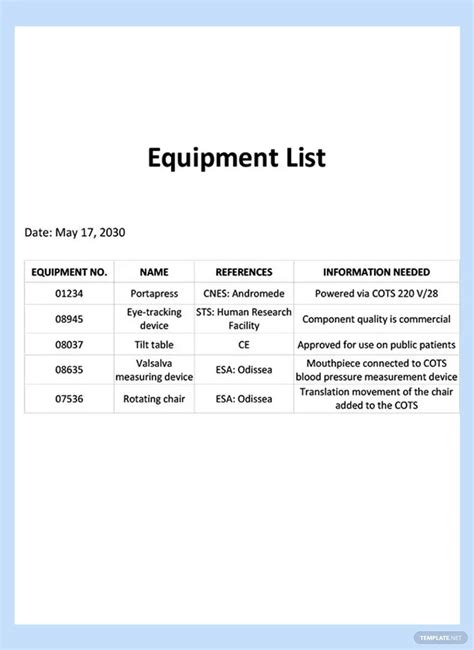 Equipment List

Date: May 17, 2030

| EQUIPMENT NO. | NAME | REFERENCES | INFORMATION NEEDED |
|---|---|---|---|
| 01234 | Portapress | CNES: Andromede | Powered via COTS 220 V/28 |
| 08945 | Eye-tracking device | STS: Human Research Facility | Component quality is commercial |
| 08037 | Tilt table | CE | Approved for use on public patients |
| 08635 | Valsalva measuring device | ESA: Odissea | Mouthpiece connected to COTS blood pressure measurement device |
| 07536 | Rotating chair | ESA: Odissea | Translation movement of the chair added to the COTS |

TEMPLATE.NET